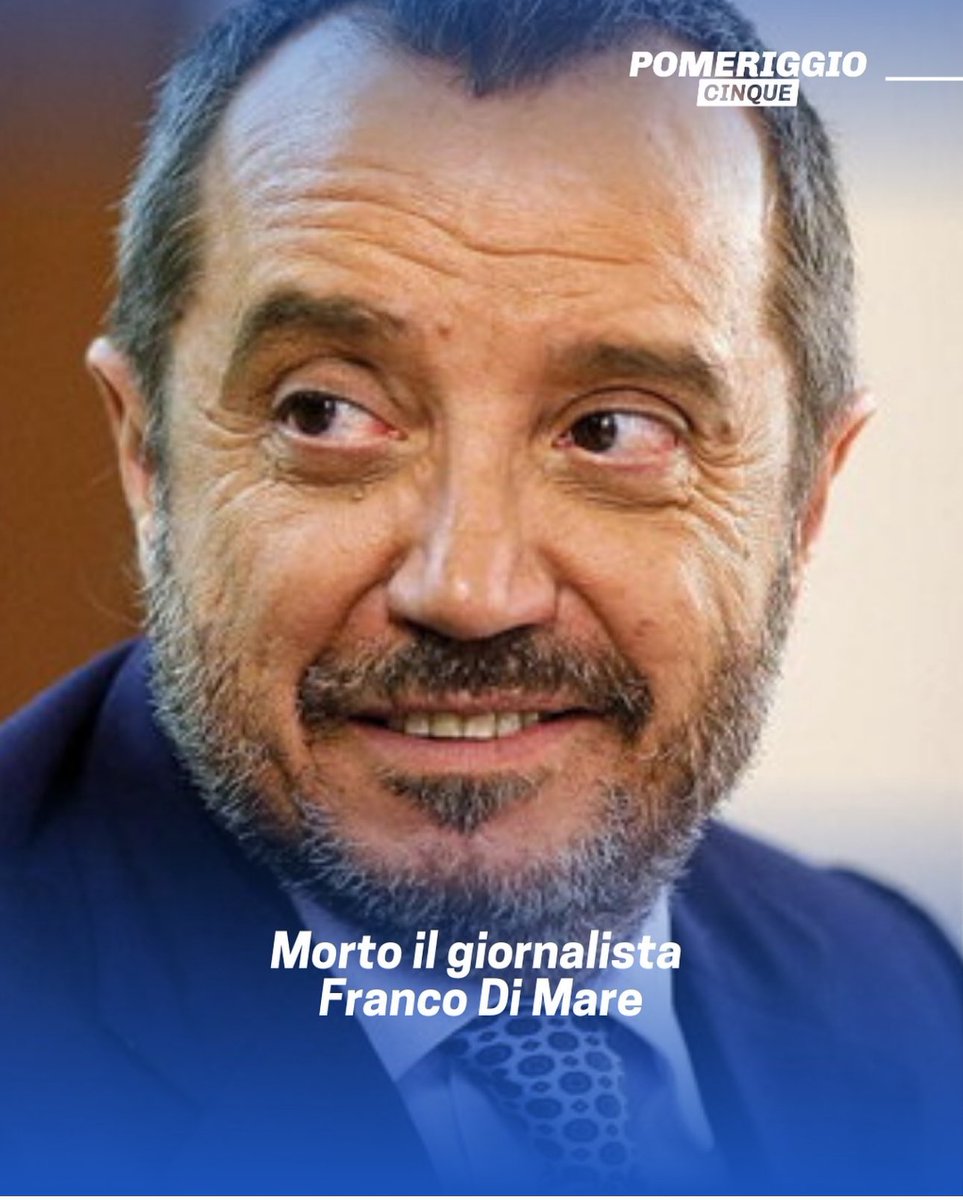 POMERIGGIO
CINQUE

Morto il giornalista
Franco Di Mare